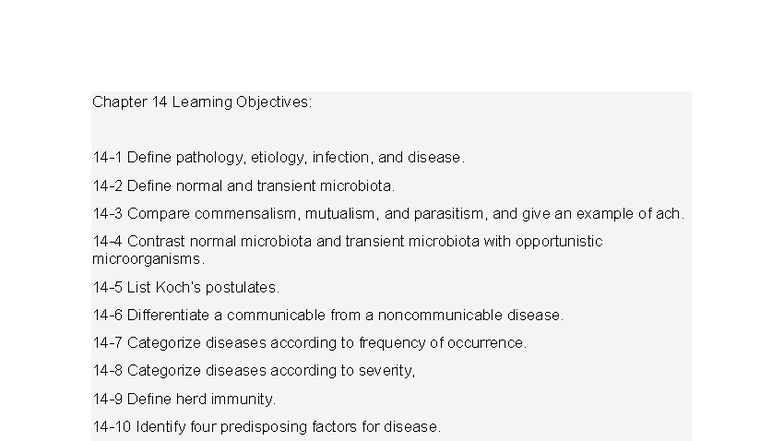 Chapter 14 Learning Objectives:

14-1 Define pathology, etiology, infection, and disease.

14-2 Define normal and transient microbiota.

14-3 Compare commensalism, mutualism, and parasitism, and give an example of ach.

14-4 Contrast normal microbiota and transient microbiota with opportunistic microorganisms.

14-5 List Koch's postulates.

14-6 Differentiate a communicable from a noncommunicable disease.

14-7 Categorize diseases according to frequency of occurrence.

14-8 Categorize diseases according to severity,

14-9 Define herd immunity.

14-10 Identify four predisposing factors for disease.